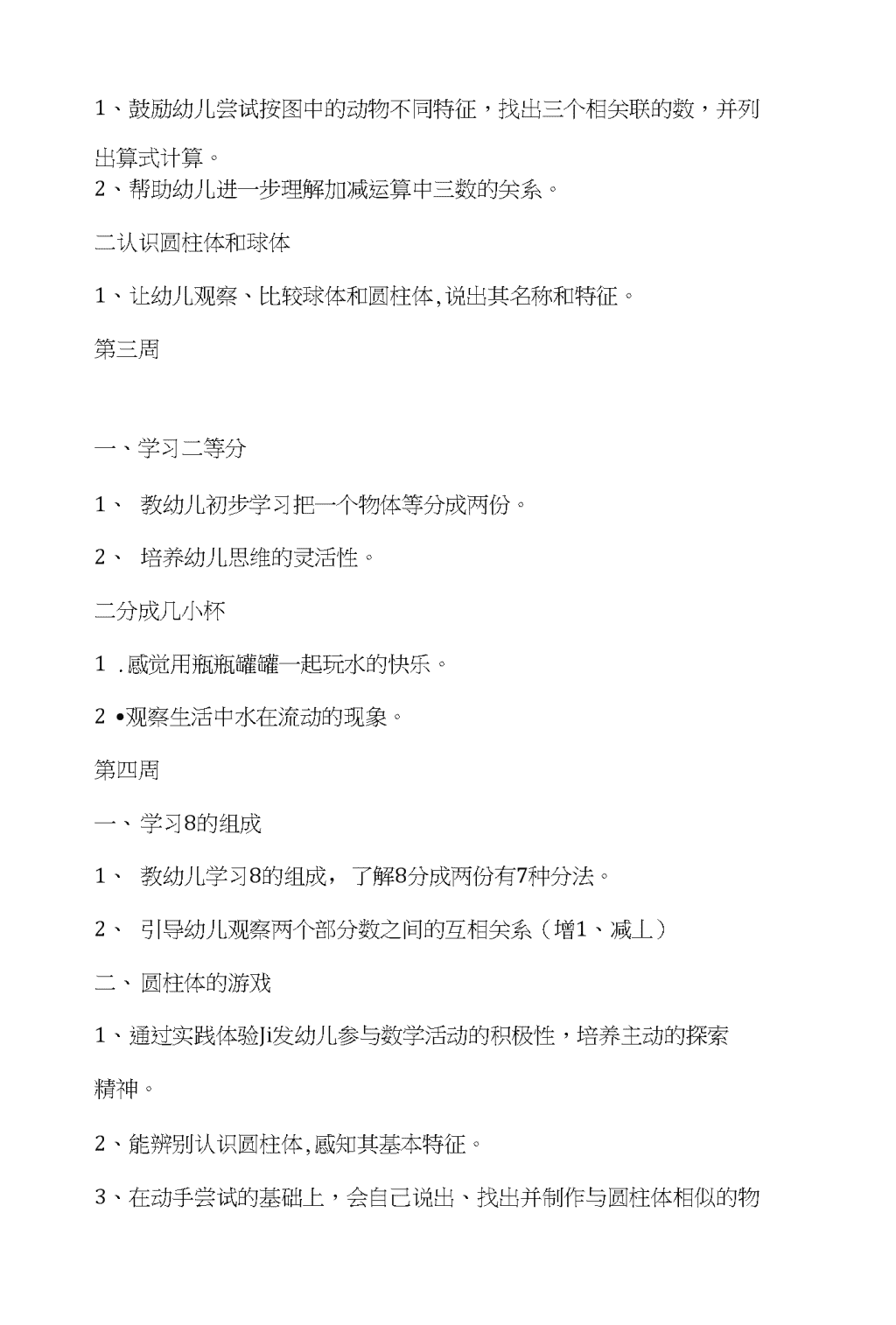 1、鼓励幼儿尝试按图中的动物不同特征，找出三个相关联的数，并列出算式计算。

2、帮助幼儿进一步理解加减运算中三数的关系。

二认识圆柱体和球体

1、让幼儿观察、比较球体和圆柱体,说出其名称和特征。

第三周

一、学习二等分

1、 教幼儿初步学习把一个物体等分成两份。

2、 培养幼儿思维的灵活性。

二分成几小杯

1 .感觉用瓶瓶罐罐一起玩水的快乐。

2 •观察生活中水在流动的现象。

第四周

一、学习8的组成

1、 教幼儿学习8的组成，了解8分成两份有7种分法。

2、 引导幼儿观察两个部分数之间的互相关系（增1、减丄）

二、圆柱体的游戏

1、通过实践体验Ji发幼儿参与数学活动的积极性，培养主动的探索精神。

2、能辨别认识圆柱体,感知其基本特征。

3、在动手尝试的基础上，会自己说出、找出并制作与圆柱体相似的物